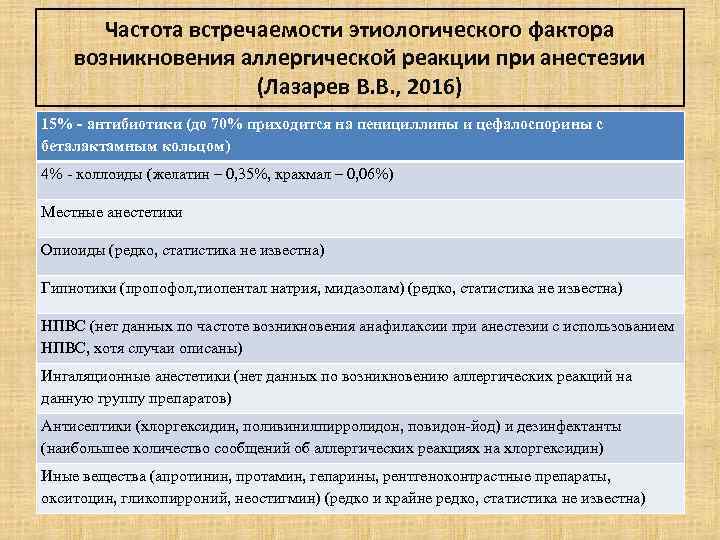 Частота встречаемости этиологического фактора возникновения аллергической реакции при анестезии (Лазарев В.В., 2016)

| 15% - антибиотики (до 70% приходится на пенициллины и цефалоспорины с беталактамным кольцом) |
|---|
| 4% - коллоиды (желатин – 0,35%, крахмал – 0,06%) |
| Местные анестетики |
| Опиоиды (редко, статистика не известна) |
| Гипнотики (пропофол,тиопентал натрия, мидазолам) (редко, статистика не известна) |
| НПВС (нет данных по частоте возникновения анафилаксии при анестезии с использованием НПВС, хотя случаи описаны) |
| Ингаляционные анестетики (нет данных по возникновению аллергических реакций на данную группу препаратов) |
| Антисептики (хлоргексидин, поливинилпирролидон, повидон-йод) и дезинфектанты (наибольшее количество сообщений об аллергических реакциях на хлоргексидин) |
| Иные вещества (апротинин, протамин, гепарины, рентгеноконтрастные препараты, окситоцин, гликопирроний, неостигмин) (редко и крайне редко, статистика не известна) |